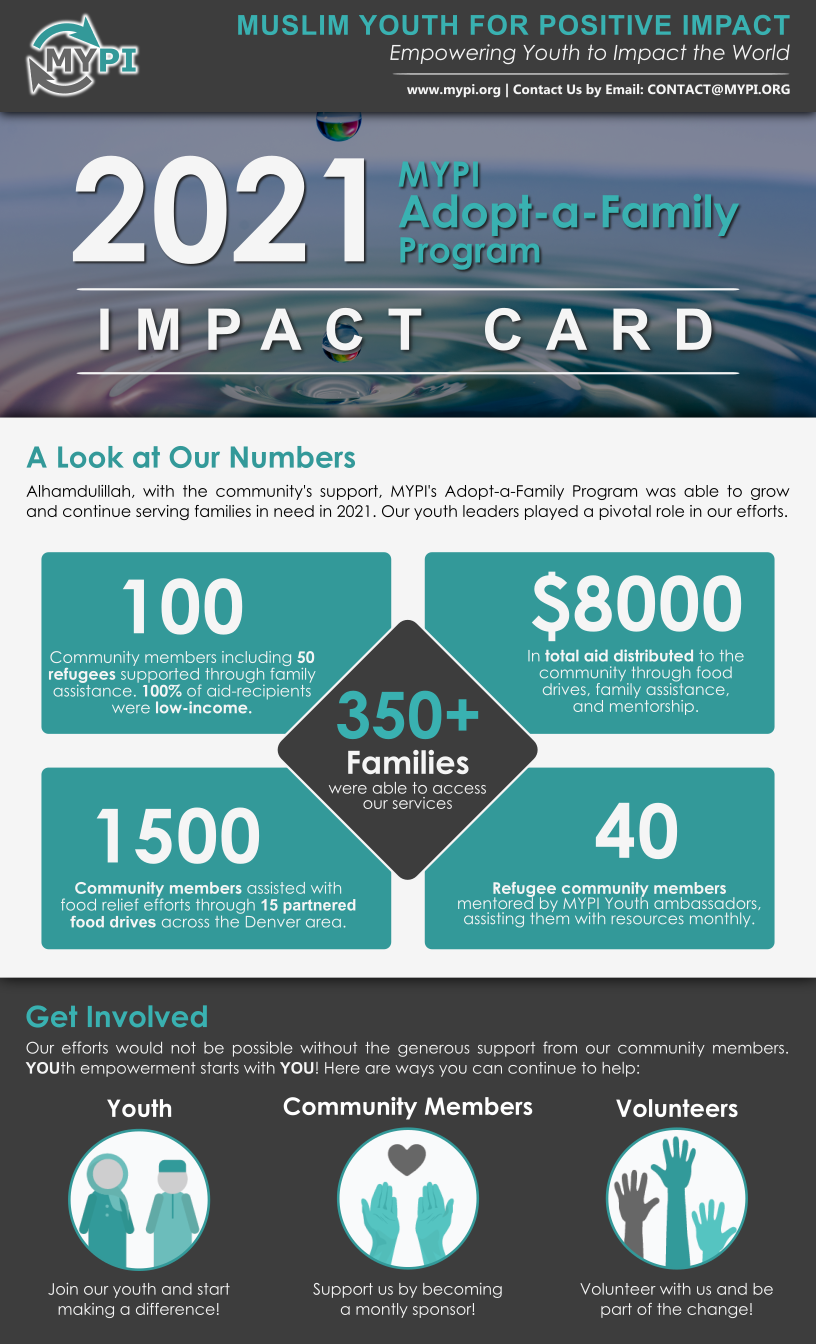 MYPI

MUSLIM YOUTH FOR POSITIVE IMPACT
Empowering Youth to Impact the World
www.mypi.org | Contact Us by Email: CONTACT@MYPI.ORG

2021 MYPI Adopt-a-Family Program

IMPACT CARD

A Look at Our Numbers

Alhamdulillah, with the community's support, MYPI's Adopt-a-Family Program was able to grow and continue serving families in need in 2021. Our youth leaders played a pivotal role in our efforts.

100
Community members including 50 refugees supported through family assistance. 100% of aid-recipients were low-income.

$8000
In total aid distributed to the community through food drives, family assistance, and mentorship.

350+
Families
were able to access our services

1500
Community members assisted with food relief efforts through 15 partnered food drives across the Denver area.

40
Refugee community members mentored by MYPI Youth ambassadors, assisting them with resources monthly.

Get Involved

Our efforts would not be possible without the generous support from our community members. YOUth empowerment starts with YOU! Here are ways you can continue to help:

Youth
Join our youth and start making a difference!

Community Members
Support us by becoming a montly sponsor!

Volunteers
Volunteer with us and be part of the change!